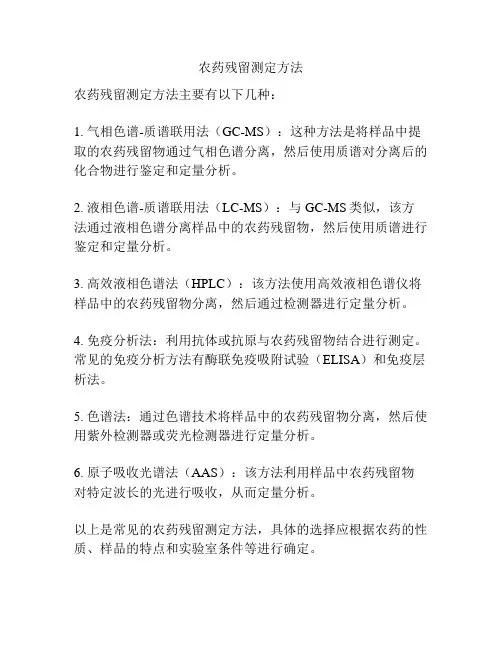 农药残留测定方法

农药残留测定方法主要有以下几种：

1. 气相色谱-质谱联用法（GC-MS）：这种方法是将样品中提取的农药残留物通过气相色谱分离，然后使用质谱对分离后的化合物进行鉴定和定量分析。

2. 液相色谱-质谱联用法（LC-MS）：与 GC-MS 类似，该方法通过液相色谱分离样品中的农药残留物，然后使用质谱进行鉴定和定量分析。

3. 高效液相色谱法（HPLC）：该方法使用高效液相色谱仪将样品中的农药残留物分离，然后通过检测器进行定量分析。

4. 免疫分析法：利用抗体或抗原与农药残留物结合进行测定。常见的免疫分析方法有酶联免疫吸附试验（ELISA）和免疫层析法。

5. 色谱法：通过色谱技术将样品中的农药残留物分离，然后使用紫外检测器或荧光检测器进行定量分析。

6. 原子吸收光谱法（AAS）：该方法利用样品中农药残留物对特定波长的光进行吸收，从而定量分析。

以上是常见的农药残留测定方法，具体的选择应根据农药的性质、样品的特点和实验室条件等进行确定。